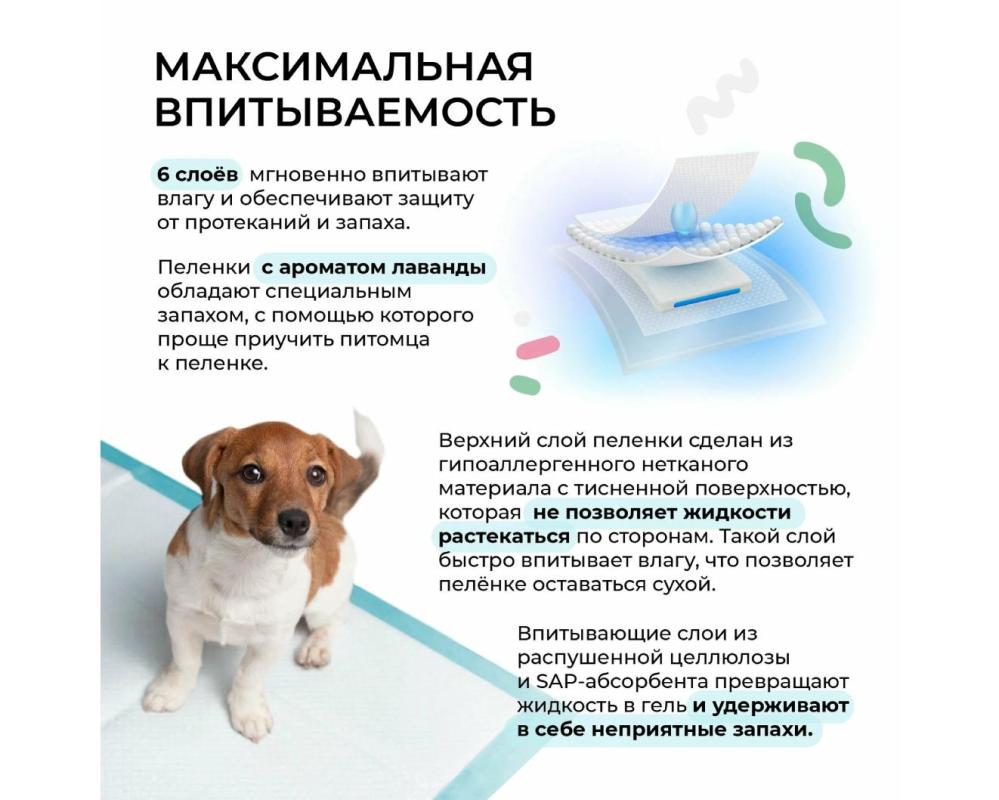 МАКСИМАЛЬНАЯ ВПИТЫВАЕМОСТЬ

6 слоёв мгновенно впитывают влагу и обеспечивают защиту от протеканий и запаха.

Пеленки с ароматом лаванды обладают специальным запахом, с помощью которого проще приучить питомца к пеленке.

Верхний слой пеленки сделан из гипоаллергенного нетканого материала с тисненной поверхностью, которая не позволяет жидкости растекаться по сторонам. Такой слой быстро впитывает влагу, что позволяет пелёнке оставаться сухой.

Впитывающие слои из распушенной целлюлозы и SAP-абсорбента превращают жидкость в гель и удерживают в себе неприятные запахи.